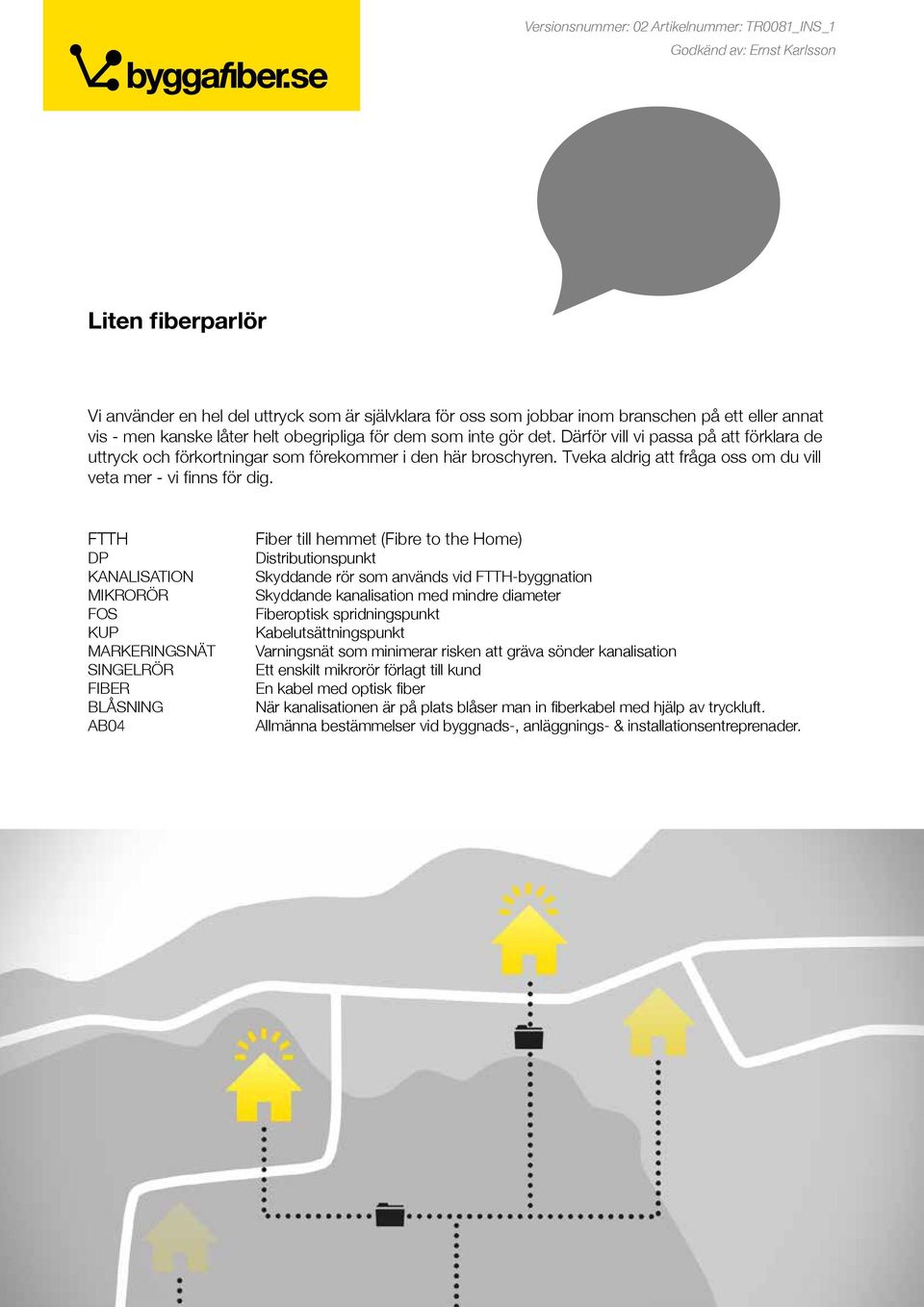 byggafiber.se

Versionsnummer: 02 Artikelnummer: TR0081_INS_1
Godkänd av: Ernst Karlsson

Liten fiberparlör

Vi använder en hel del uttryck som är självklara för oss som jobbar inom branschen på ett eller annat vis - men kanske låter helt obegripliga för dem som inte gör det. Därför vill vi passa på att förklara de uttryck och förkortningar som förekommer i den här broschyren. Tveka aldrig att fråga oss om du vill veta mer - vi finns för dig.

| | |
|---|---|
| FTTH | Fiber till hemmet (Fibre to the Home) |
| DP | Distributionspunkt |
| KANALISATION | Skyddande rör som används vid FTTH-byggnation |
| MIKRORÖR | Skyddande kanalisation med mindre diameter |
| FOS | Fiberoptisk spridningspunkt |
| KUP | Kabelutsättningspunkt |
| MARKERINGSNÄT | Varningsnät som minimerar risken att gräva sönder kanalisation |
| SINGELRÖR | Ett enskilt mikrorör förlagt till kund |
| FIBER | En kabel med optisk fiber |
| BLÅSNING | När kanalisationen är på plats blåser man in fiberkabel med hjälp av tryckluft. |
| AB04 | Allmänna bestämmelser vid byggnads-, anläggnings- & installationsentreprenader. |